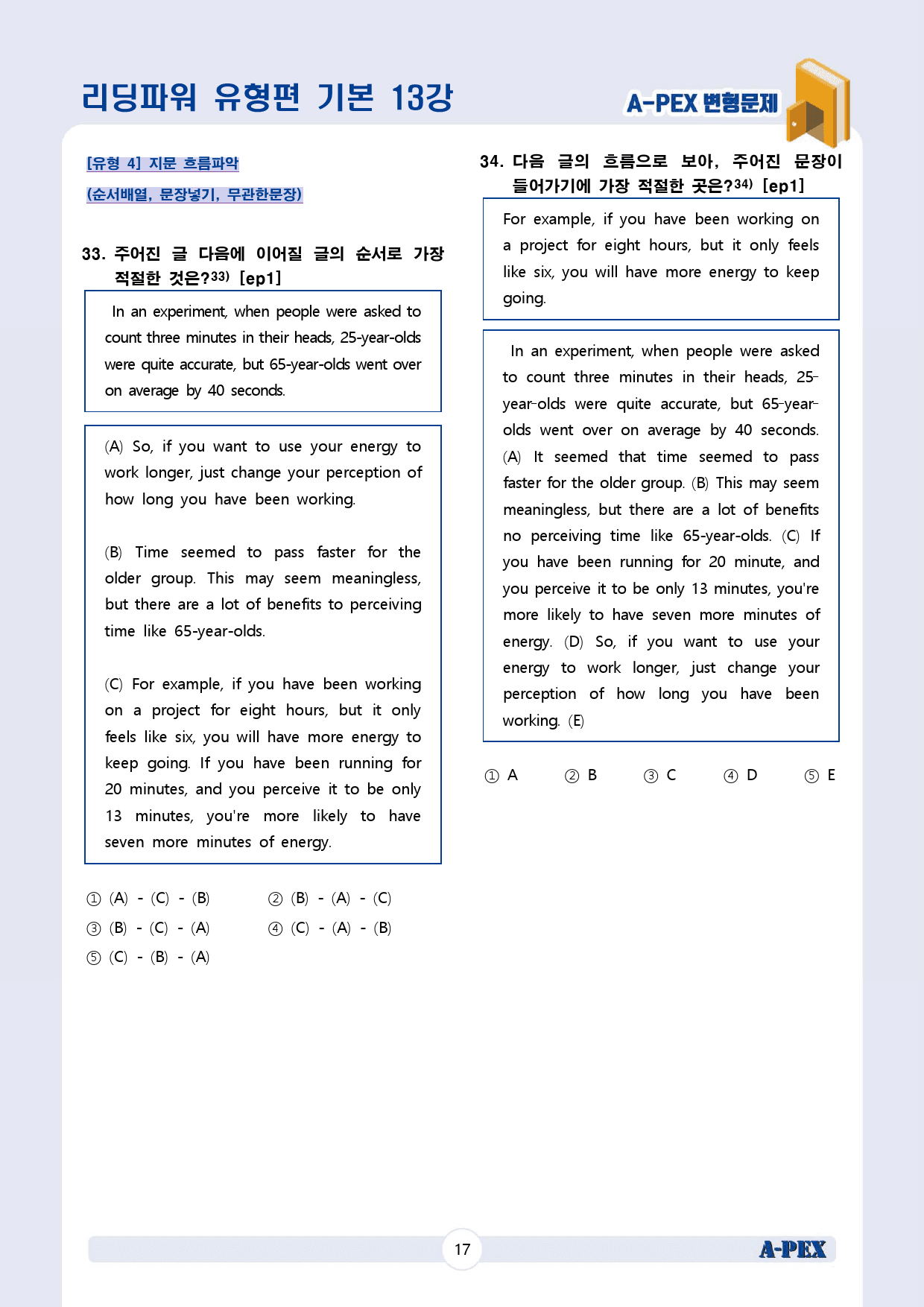 리딩파워 유형편 기본 13강

A-PEX 변형문제

[유형 4] 지문 흐름파악

(순서배열, 문장넣기, 무관한문장)

33. 주어진 글 다음에 이어질 글의 순서로 가장 적절한 것은?$^{33)}$ [ep1]

In an experiment, when people were asked to count three minutes in their heads, 25-year-olds were quite accurate, but 65-year-olds went over on average by 40 seconds.

(A) So, if you want to use your energy to work longer, just change your perception of how long you have been working.

(B) Time seemed to pass faster for the older group. This may seem meaningless, but there are a lot of benefits to perceiving time like 65-year-olds.

(C) For example, if you have been working on a project for eight hours, but it only feels like six, you will have more energy to keep going. If you have been running for 20 minutes, and you perceive it to be only 13 minutes, you're more likely to have seven more minutes of energy.

① (A) - (C) - (B) ② (B) - (A) - (C)
③ (B) - (C) - (A) ④ (C) - (A) - (B)
⑤ (C) - (B) - (A)

34. 다음 글의 흐름으로 보아, 주어진 문장이 들어가기에 가장 적절한 곳은?$^{34)}$ [ep1]

For example, if you have been working on a project for eight hours, but it only feels like six, you will have more energy to keep going.

In an experiment, when people were asked to count three minutes in their heads, 25-year-olds were quite accurate, but 65-year-olds went over on average by 40 seconds. (A) It seemed that time seemed to pass faster for the older group. (B) This may seem meaningless, but there are a lot of benefits no perceiving time like 65-year-olds. (C) If you have been running for 20 minute, and you perceive it to be only 13 minutes, you're more likely to have seven more minutes of energy. (D) So, if you want to use your energy to work longer, just change your perception of how long you have been working. (E)

① A ② B ③ C ④ D ⑤ E

17

A-PEX